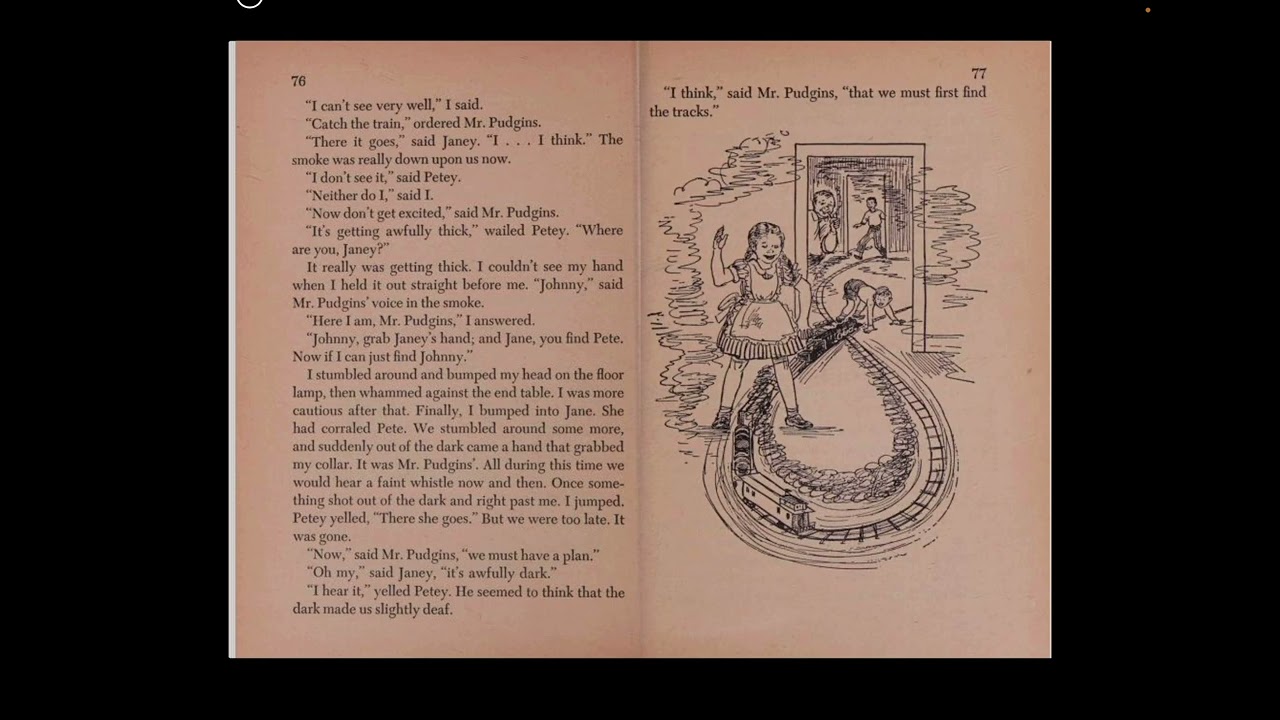 76

"I can't see very well," I said.

"Catch the train," ordered Mr. Pudgins.

"There it goes," said Janey. "I . . . I think." The smoke was really down upon us now.

"I don't see it," said Petey.

"Neither do I," said I.

"Now don't get excited," said Mr. Pudgins.

"It's getting awfully thick," wailed Petey. "Where are you, Janey?"

It really was getting thick. I couldn't see my hand when I held it out straight before me. "Johnny," said Mr. Pudgins' voice in the smoke.

"Here I am, Mr. Pudgins," I answered.

"Johnny, grab Janey's hand; and Jane, you find Pete. Now if I can just find Johnny."

I stumbled around and bumped my head on the floor lamp, then whammed against the end table. I was more cautious after that. Finally, I bumped into Jane. She had corraled Pete. We stumbled around some more, and suddenly out of the dark came a hand that grabbed my collar. It was Mr. Pudgins'. All during this time we would hear a faint whistle now and then. Once something shot out of the dark and right past me. I jumped. Petey yelled, "There she goes." But we were too late. It was gone.

"Now," said Mr. Pudgins, "we must have a plan."

"Oh my," said Janey, "it's awfully dark."

"I hear it," yelled Petey. He seemed to think that the dark made us slightly deaf.

77

"I think," said Mr. Pudgins, "that we must first find the tracks."